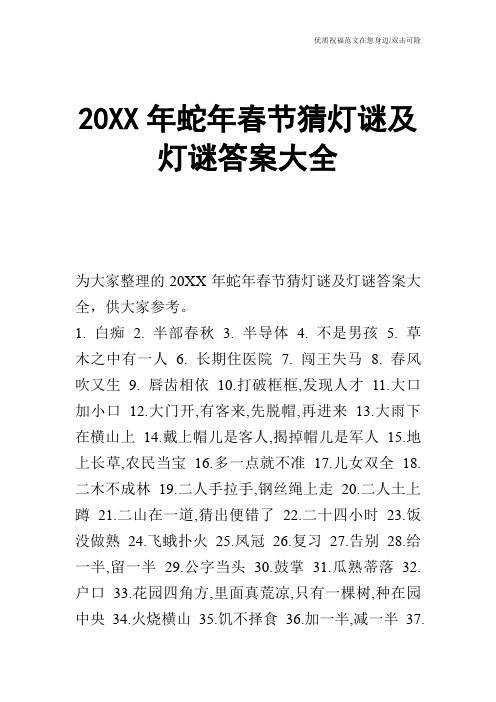 优质祝福范文在您身边/双击可除

20XX 年蛇年春节猜灯谜及灯谜答案大全

为大家整理的 20XX 年蛇年春节猜灯谜及灯谜答案大全，供大家参考。

1. 白痴 2. 半部春秋 3. 半导体 4. 不是男孩 5. 草木之中有一人 6. 长期住医院 7. 闯王失马 8. 春风吹又生 9. 唇齿相依 10.打破框框,发现人才 11.大口加小口 12.大门开,有客来,先脱帽,再进来 13.大雨下在横山上 14.戴上帽儿是客人,揭掉帽儿是军人 15.地上长草,农民当宝 16.多一点就不准 17.儿女双全 18.二木不成林 19.二人手拉手,钢丝绳上走 20.二人土上蹲 21.二山在一道,猜出便错了 22.二十四小时 23.饭没做熟 24.飞蛾扑火 25.凤冠 26.复习 27.告别 28.给一半,留一半 29.公字当头 30.鼓掌 31.瓜熟蒂落 32.户口 33.花园四角方,里面真荒凉,只有一棵树,种在园中央 34.火烧横山 35.饥不择食 36.加一半,减一半 37.